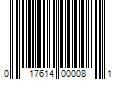 0 17614 00008 1